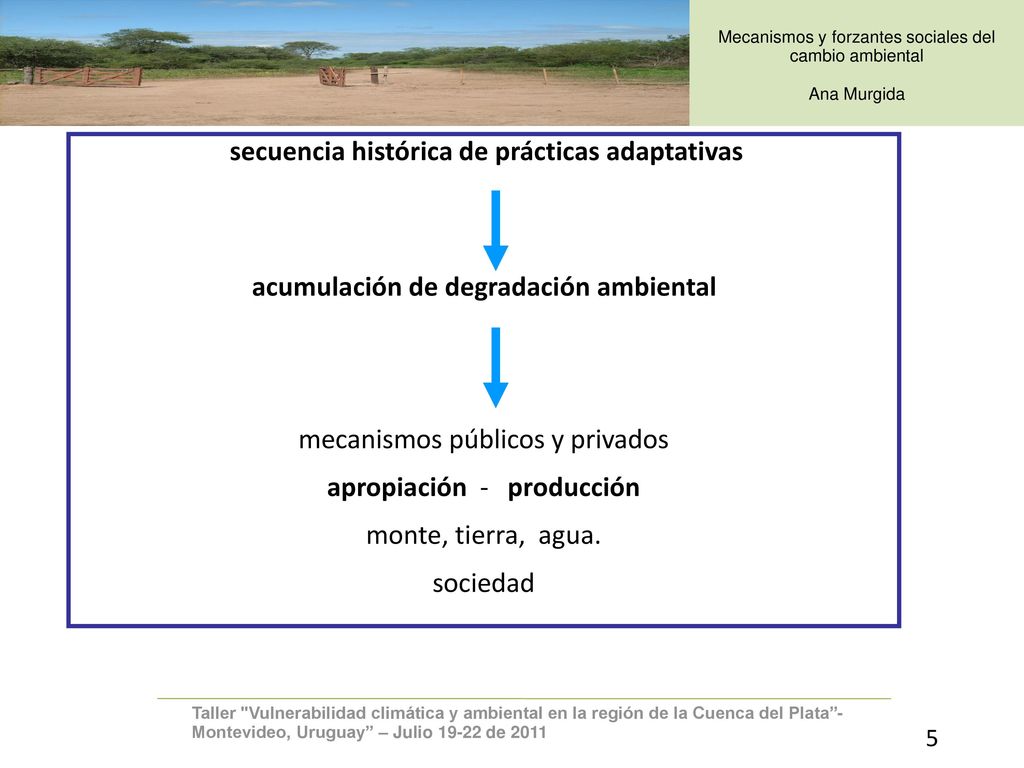 Mecanismos y forzantes sociales del cambio ambiental

Ana Murgida

secuencia histórica de prácticas adaptativas

acumulación de degradación ambiental

mecanismos públicos y privados

apropiación - producción

monte, tierra, agua.

sociedad

Taller "Vulnerabilidad climática y ambiental en la región de la Cuenca del Plata”- Montevideo, Uruguay” – Julio 19-22 de 2011

5